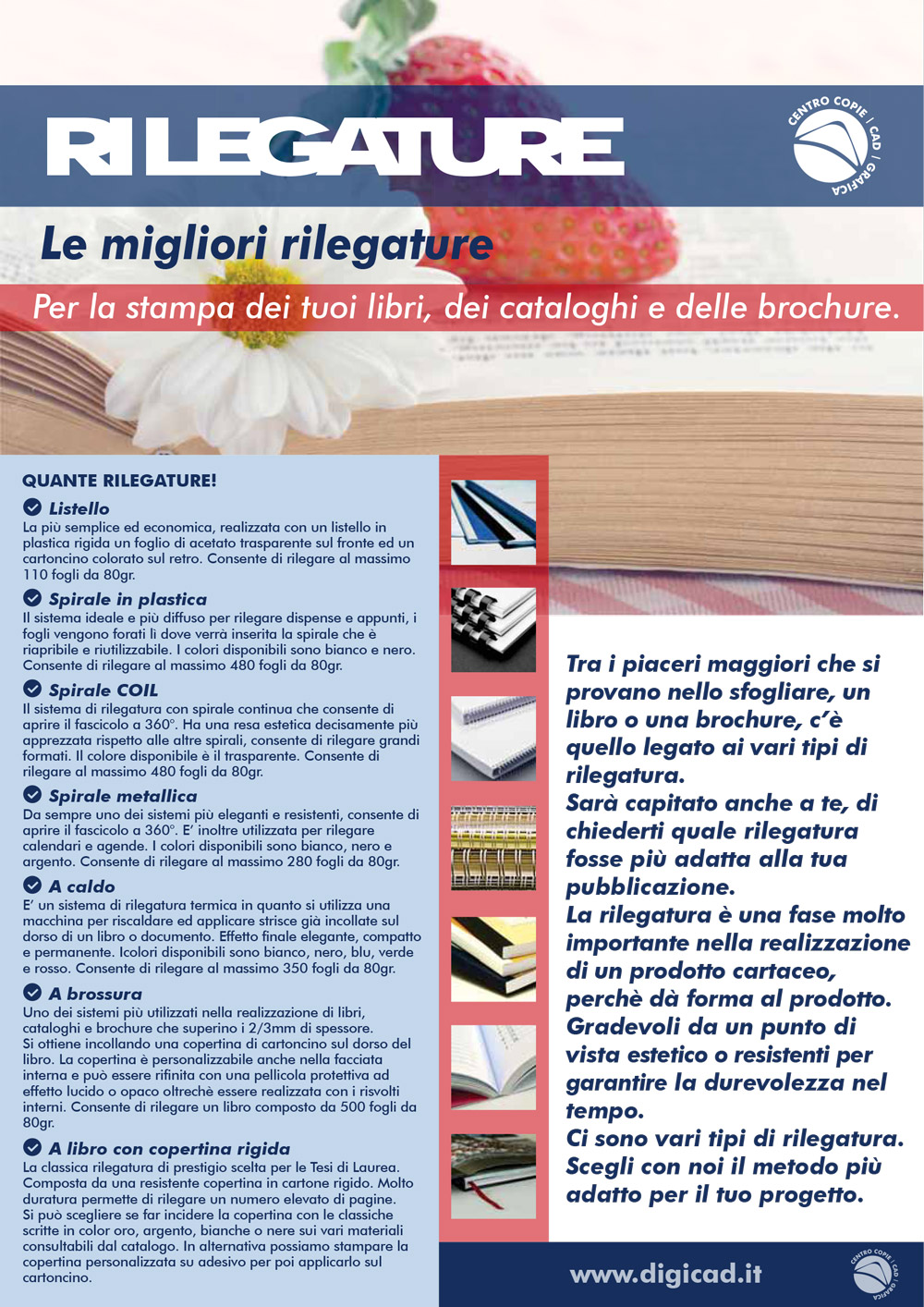 RILEGATURE

CENTRO COPIE | CAD | GRAFICA

Le migliori rilegature

Per la stampa dei tuoi libri, dei cataloghi e delle brochure.

QUANTE RILEGATURE!

Listello
La più semplice ed economica, realizzata con un listello in plastica rigida un foglio di acetato trasparente sul fronte ed un cartoncino colorato sul retro. Consente di rilegare al massimo 110 fogli da 80gr.

Spirale in plastica
Il sistema ideale e più diffuso per rilegare dispense e appunti, i fogli vengono forati li dove verrà inserita la spirale che è riapribile e riutilizzabile. I colori disponibili sono bianco e nero. Consente di rilegare al massimo 480 fogli da 80gr.

Spirale COIL
Il sistema di rilegatura con spirale continua che consente di aprire il fascicolo a 360°. Ha una resa estetica decisamente più apprezzata rispetto alle altre spirali, consente di rilegare grandi formati. Il colore disponibile è il trasparente. Consente di rilegare al massimo 480 fogli da 80gr.

Spirale metallica
Da sempre uno dei sistemi più eleganti e resistenti, consente di aprire il fascicolo a 360°. E' inoltre utilizzata per rilegare calendari e agende. I colori disponibili sono bianco, nero e argento. Consente di rilegare al massimo 280 fogli da 80gr.

A caldo
E' un sistema di rilegatura termica in quanto si utilizza una macchina per riscaldare ed applicare strisce già incollate sul dorso di un libro o documento. Effetto finale elegante, compatto e permanente. Icolori disponibili sono bianco, nero, blu, verde e rosso. Consente di rilegare al massimo 350 fogli da 80gr.

A brossura
Uno dei sistemi più utilizzati nella realizzazione di libri, cataloghi e brochure che superino i 2/3mm di spessore.
Si ottiene incollando una copertina di cartoncino sul dorso del libro. La copertina è personalizzabile anche nella facciata interna e può essere rifinita con una pellicola protettiva ad effetto lucido o opaco oltrechè essere realizzata con i risvolti interni. Consente di rilegare un libro composto da 500 fogli da 80gr.

A libro con copertina rigida
La classica rilegatura di prestigio scelta per le Tesi di Laurea. Composta da una resistente copertina in cartone rigido. Molto duratura permette di rilegare un numero elevato di pagine.
Si può scegliere se far incidere la copertina con le classiche scritte in color oro, argento, bianche o nere sui vari materiali consultabili dal catalogo. In alternativa possiamo stampare la copertina personalizzata su adesivo per poi applicarlo sul cartoncino.

Tra i piaceri maggiori che si provano nello sfogliare, un libro o una brochure, c'è quello legato ai vari tipi di rilegatura.
Sarà capitato anche a te, di chiederti quale rilegatura fosse più adatta alla tua pubblicazione.
La rilegatura è una fase molto importante nella realizzazione di un prodotto cartaceo, perchè dà forma al prodotto.
Gradevoli da un punto di vista estetico o resistenti per garantire la durevolezza nel tempo.
Ci sono vari tipi di rilegatura.
Scegli con noi il metodo più adatto per il tuo progetto.

www.digicad.it

CENTRO COPIE | CAD | GRAFICA